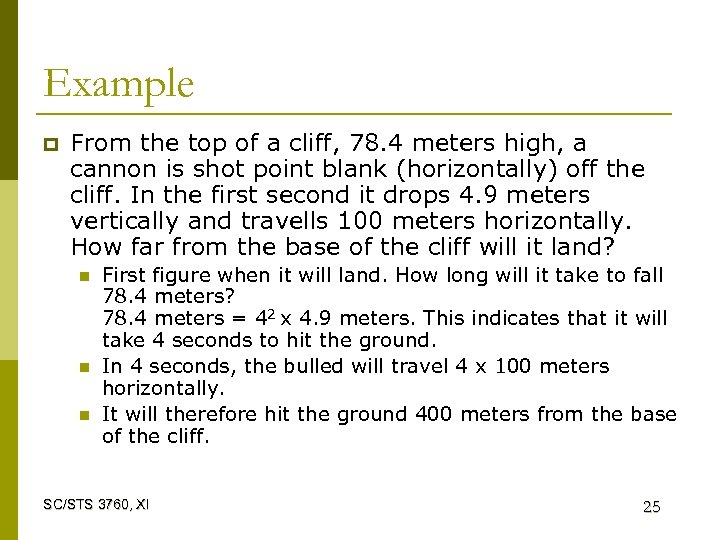 Example

From the top of a cliff, 78.4 meters high, a cannon is shot point blank (horizontally) off the cliff. In the first second it drops 4.9 meters vertically and travells 100 meters horizontally. How far from the base of the cliff will it land?

First figure when it will land. How long will it take to fall 78.4 meters?
78.4 meters = $4^2$ x 4.9 meters. This indicates that it will take 4 seconds to hit the ground.

In 4 seconds, the bulled will travel 4 x 100 meters horizontally.

It will therefore hit the ground 400 meters from the base of the cliff.

SC/STS 3760, XI

25